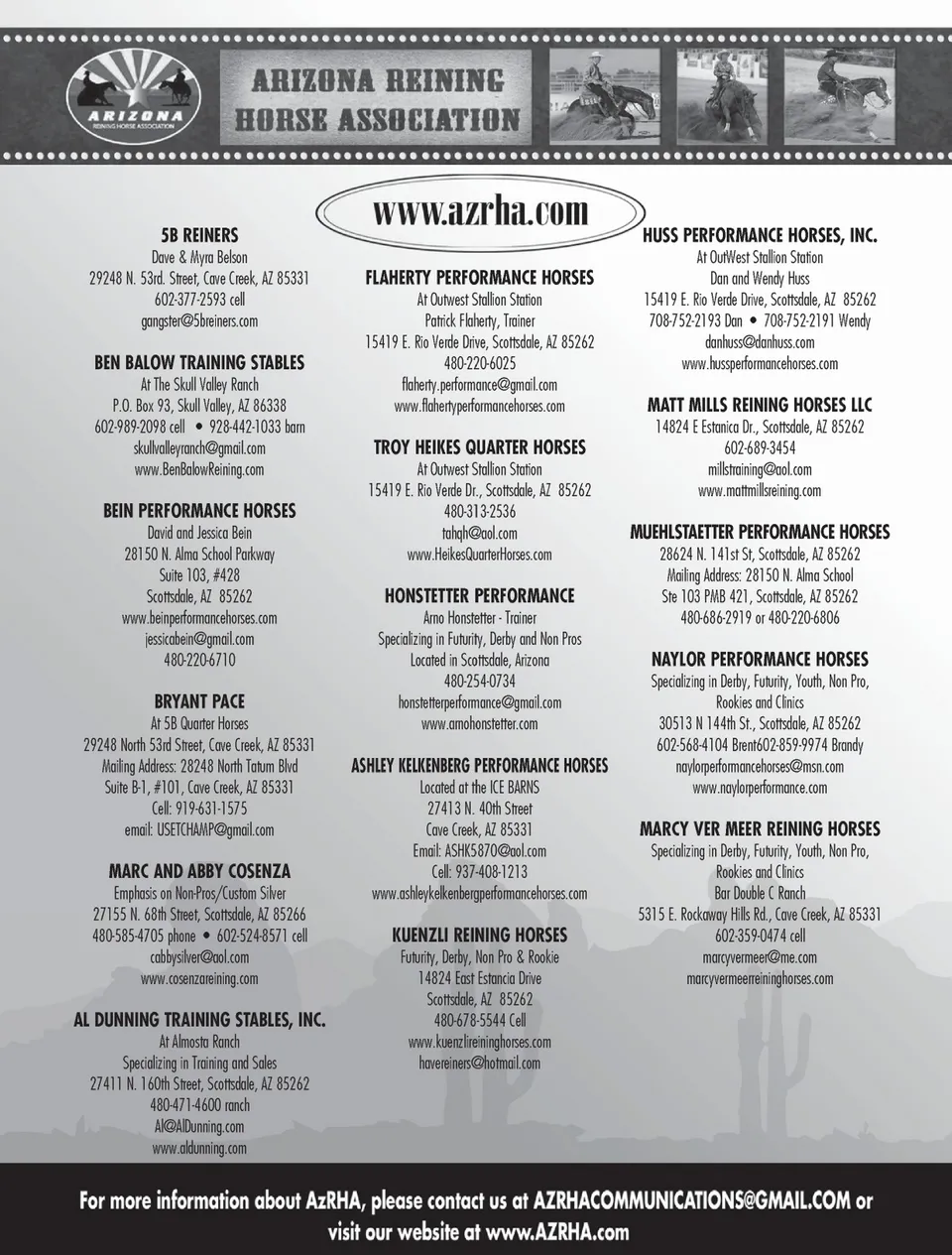 ARIZONA
REINING HORSE ASSOCIATION

ARIZONA REINING
HORSE ASSOCIATION

www.azrha.com

5B REINERS
Dave & Myra Belson
29248 N. 53rd. Street, Cave Creek, AZ 85331
602-377-2593 cell
gangster@5breiners.com

BEN BALOW TRAINING STABLES
At The Skull Valley Ranch
P.O. Box 93, Skull Valley, AZ 86338
602-989-2098 cell • 928-442-1033 barn
skullvalleyranch@gmail.com
www.BenBalowReining.com

BEIN PERFORMANCE HORSES
David and Jessica Bein
28150 N. Alma School Parkway
Suite 103, #428
Scottsdale, AZ 85262
www.beinperformancehorses.com
jessicabein@gmail.com
480-220-6710

BRYANT PACE
At 5B Quarter Horses
29248 North 53rd Street, Cave Creek, AZ 85331
Mailing Address: 28248 North Tatum Blvd
Suite B-1, #101, Cave Creek, AZ 85331
Cell: 919-631-1575
email: USETCHAMP@gmail.com

MARC AND ABBY COSENZA
Emphasis on Non-Pros/Custom Silver
27155 N. 68th Street, Scottsdale, AZ 85266
480-585-4705 phone • 602-524-8571 cell
cabbysilver@aol.com
www.cosenzareining.com

AL DUNNING TRAINING STABLES, INC.
At Almosta Ranch
Specializing in Training and Sales
27411 N. 160th Street, Scottsdale, AZ 85262
480-471-4600 ranch
Al@AlDunning.com
www.aldunning.com

FLAHERTY PERFORMANCE HORSES
At Outwest Stallion Station
Patrick Flaherty, Trainer
15419 E. Rio Verde Drive, Scottsdale, AZ 85262
480-220-6025
flaherty.performance@gmail.com
www.flahertyperformancehorses.com

TROY HEIKES QUARTER HORSES
At Outwest Stallion Station
15419 E. Rio Verde Dr., Scottsdale, AZ 85262
480-313-2536
tahqh@aol.com
www.HeikesQuarterHorses.com

HONSTETTER PERFORMANCE
Arno Honstetter - Trainer
Specializing in Futurity, Derby and Non Pros
Located in Scottsdale, Arizona
480-254-0734
honstetterperformance@gmail.com
www.arnohonstetter.com

ASHLEY KELKENBERG PERFORMANCE HORSES
Located at the ICE BARNS
27413 N. 40th Street
Cave Creek, AZ 85331
Email: ASHK5870@aol.com
Cell: 937-408-1213
www.ashleykelkenbergperformancehorses.com

KUENZLI REINING HORSES
Futurity, Derby, Non Pro & Rookie
14824 East Estancia Drive
Scottsdale, AZ 85262
480-678-5544 Cell
www.kuenzlireininghorses.com
havereiners@hotmail.com

HUSS PERFORMANCE HORSES, INC.
At OutWest Stallion Station
Dan and Wendy Huss
15419 E. Rio Verde Drive, Scottsdale, AZ 85262
708-752-2193 Dan • 708-752-2191 Wendy
danhuss@danhuss.com
www.hussperformancehorses.com

MATT MILLS REINING HORSES LLC
14824 E Estanica Dr., Scottsdale, AZ 85262
602-689-3454
millstraining@aol.com
www.mattmillsreining.com

MUEHLSTAETTER PERFORMANCE HORSES
28624 N. 141st St, Scottsdale, AZ 85262
Mailing Address: 28150 N. Alma School
Ste 103 PMB 421, Scottsdale, AZ 85262
480-686-2919 or 480-220-6806

NAYLOR PERFORMANCE HORSES
Specializing in Derby, Futurity, Youth, Non Pro,
Rookies and Clinics
30513 N 144th St., Scottsdale, AZ 85262
602-568-4104 Brent602-859-9974 Brandy
naylorperformancehorses@msn.com
www.naylorperformance.com

MARCY VER MEER REINING HORSES
Specializing in Derby, Futurity, Youth, Non Pro,
Rookies and Clinics
Bar Double C Ranch
5315 E. Rockaway Hills Rd., Cave Creek, AZ 85331
602-359-0474 cell
marcyvermeer@me.com
marcyvermeerreininghorses.com

For more information about AzRHA, please contact us at AZRHACOMMUNICATIONS@GMAIL.COM or visit our website at www.AZRHA.com